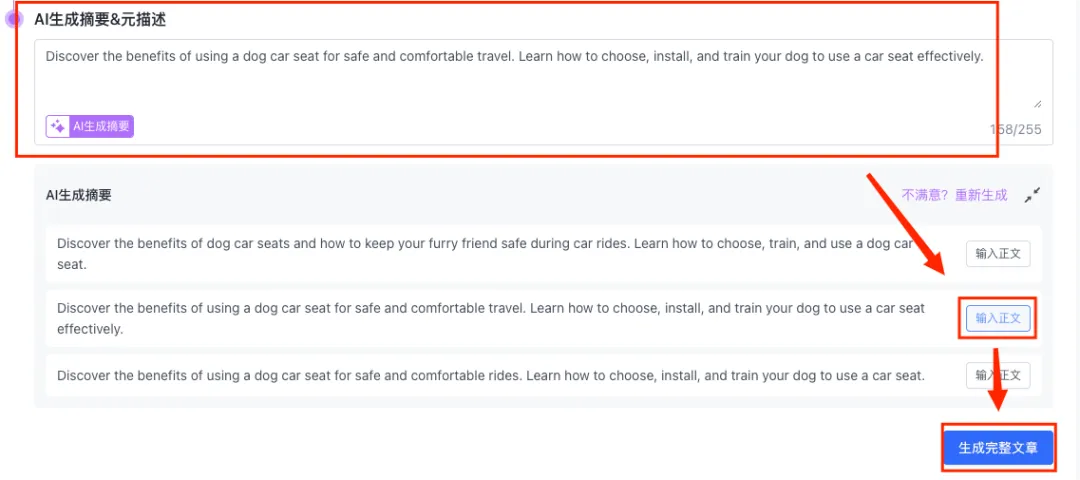 AI生成摘要&元描述

Discover the benefits of using a dog car seat for safe and comfortable travel. Learn how to choose, install, and train your dog to use a car seat effectively.

AI生成摘要

158/255

AI生成摘要

不满意？重新生成

Discover the benefits of dog car seats and how to keep your furry friend safe during car rides. Learn how to choose, train, and use a dog car seat.

输入正文

Discover the benefits of using a dog car seat for safe and comfortable travel. Learn how to choose, install, and train your dog to use a car seat effectively.

输入正文

Discover the benefits of using a dog car seat for safe and comfortable rides. Learn how to choose, install, and train your dog to use a car seat.

输入正文

生成完整文章